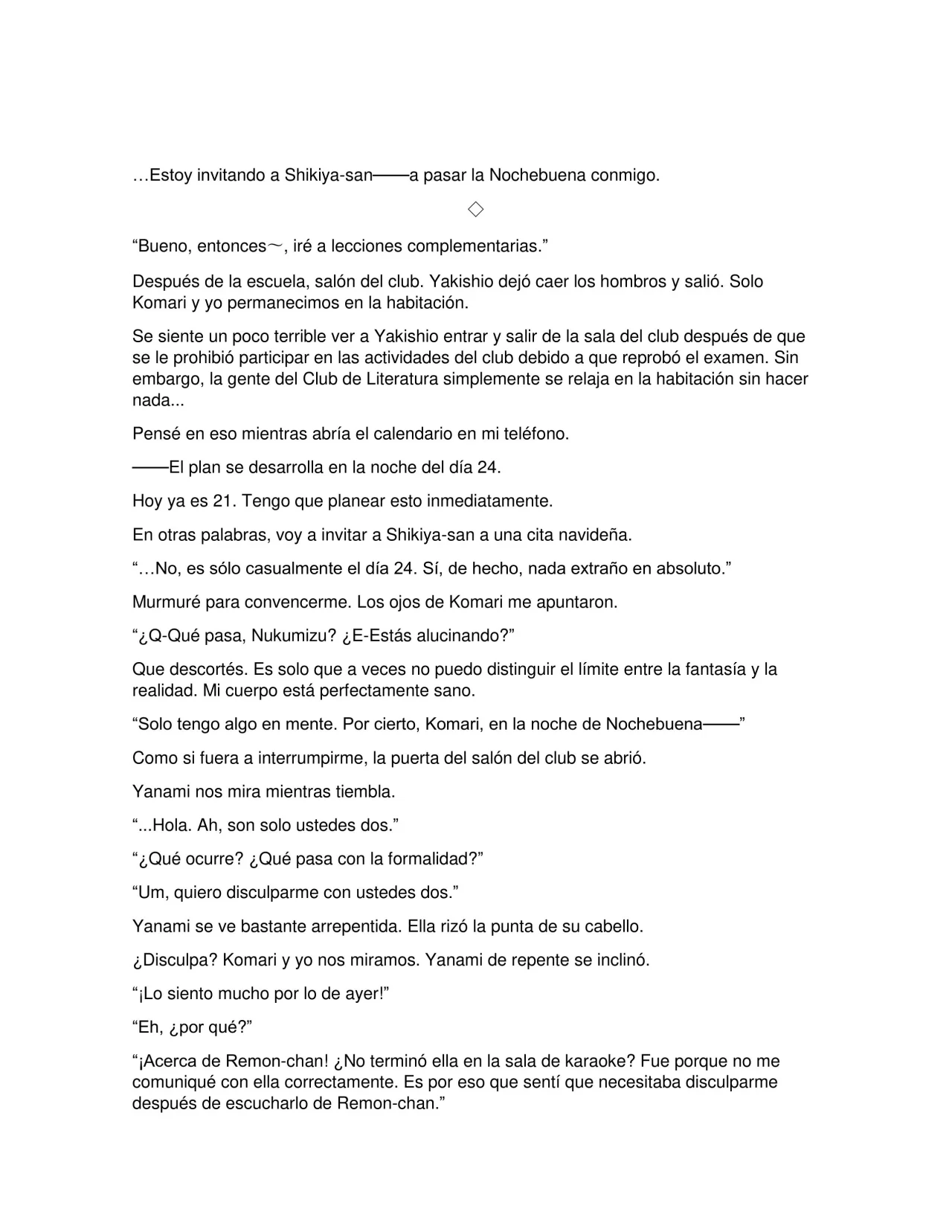 …Estoy invitando a Shikiya-san——a pasar la Nochebuena conmigo.

◇

"Bueno, entonces～, iré a lecciones complementarias."

Después de la escuela, salón del club. Yakishio dejó caer los hombros y salió. Solo Komari y yo permanecimos en la habitación.

Se siente un poco terrible ver a Yakishio entrar y salir de la sala del club después de que se le prohibió participar en las actividades del club debido a que reprobó el examen. Sin embargo, la gente del Club de Literatura simplemente se relaja en la habitación sin hacer nada...

Pensé en eso mientras abría el calendario en mi teléfono.

——El plan se desarrolla en la noche del día 24.

Hoy ya es 21. Tengo que planear esto inmediatamente.

En otras palabras, voy a invitar a Shikiya-san a una cita navideña.

"…No, es sólo casualmente el día 24. Sí, de hecho, nada extraño en absoluto."

Murmuré para convencerme. Los ojos de Komari me apuntaron.

"¿Q-Qué pasa, Nukumizu? ¿E-Estás alucinando?"

Que descortés. Es solo que a veces no puedo distinguir el límite entre la fantasía y la realidad. Mi cuerpo está perfectamente sano.

"Solo tengo algo en mente. Por cierto, Komari, en la noche de Nochebuena——"

Como si fuera a interrumpirme, la puerta del salón del club se abrió.

Yanami nos mira mientras tiembla.

"...Hola. Ah, son solo ustedes dos."

"¿Qué ocurre? ¿Qué pasa con la formalidad?"

"Um, quiero disculparme con ustedes dos."

Yanami se ve bastante arrepentida. Ella rizó la punta de su cabello.

¿Disculpa? Komari y yo nos miramos. Yanami de repente se inclinó.

"¡Lo siento mucho por lo de ayer!"

"Eh, ¿por qué?"

"¡Acerca de Remon-chan! ¿No terminó ella en la sala de karaoke? Fue porque no me comuniqué con ella correctamente. Es por eso que sentí que necesitaba disculparme después de escucharlo de Remon-chan."